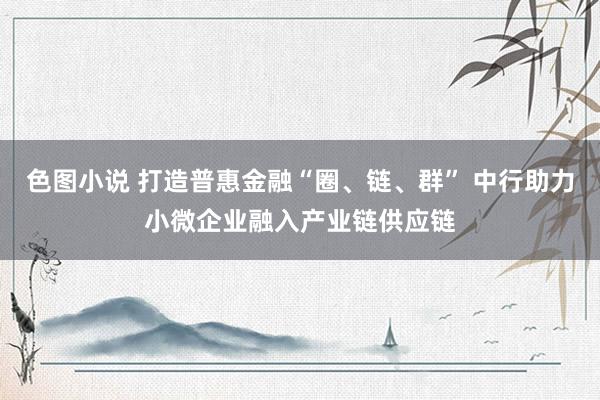 色图小说 打造普惠金融“圈、链、群”中行助力小微企业融入产业链供应链